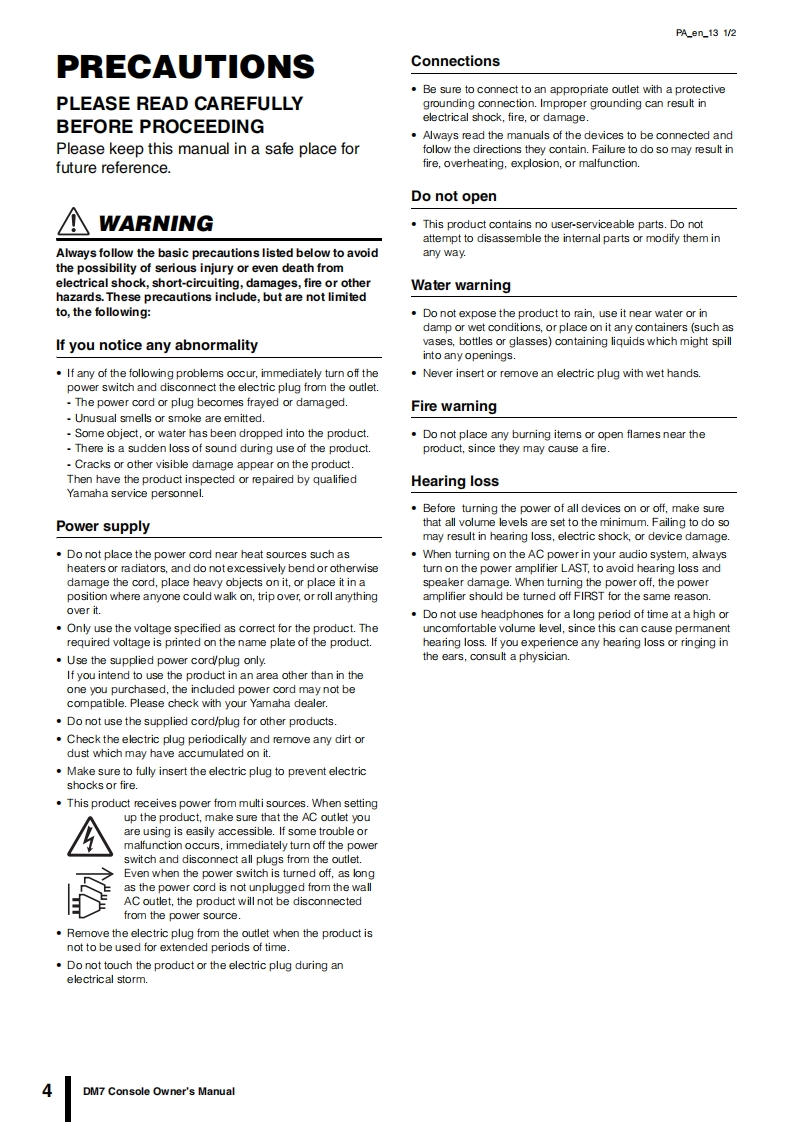 PA_en_13 1/2

PRECAUTIONS

PLEASE READ CAREFULLY BEFORE PROCEEDING

Please keep this manual in a safe place for future reference.

WARNING

Always follow the basic precautions listed below to avoid the possibility of serious injury or even death from electrical shock, short-circuiting, damages, fire or other hazards. These precautions include, but are not limited to, the following:

If you notice any abnormality

• If any of the following problems occur, immediately turn off the power switch and disconnect the electric plug from the outlet.
- The power cord or plug becomes frayed or damaged.
- Unusual smells or smoke are emitted.
- Some object, or water has been dropped into the product.
- There is a sudden loss of sound during use of the product.
- Cracks or other visible damage appear on the product.
Then have the product inspected or repaired by qualified Yamaha service personnel.

Power supply

• Do not place the power cord near heat sources such as heaters or radiators, and do not excessively bend or otherwise damage the cord, place heavy objects on it, or place it in a position where anyone could walk on, trip over, or roll anything over it.
• Only use the voltage specified as correct for the product. The required voltage is printed on the name plate of the product.
• Use the supplied power cord/plug only.
If you intend to use the product in an area other than in the one you purchased, the included power cord may not be compatible. Please check with your Yamaha dealer.
• Do not use the supplied cord/plug for other products.
• Check the electric plug periodically and remove any dirt or dust which may have accumulated on it.
• Make sure to fully insert the electric plug to prevent electric shocks or fire.
• This product receives power from multi sources. When setting up the product, make sure that the AC outlet you are using is easily accessible. If some trouble or malfunction occurs, immediately turn off the power switch and disconnect all plugs from the outlet. Even when the power switch is turned off, as long as the power cord is not unplugged from the wall AC outlet, the product will not be disconnected from the power source.
• Remove the electric plug from the outlet when the product is not to be used for extended periods of time.
• Do not touch the product or the electric plug during an electrical storm.

Connections

• Be sure to connect to an appropriate outlet with a protective grounding connection. Improper grounding can result in electrical shock, fire, or damage.
• Always read the manuals of the devices to be connected and follow the directions they contain. Failure to do so may result in fire, overheating, explosion, or malfunction.

Do not open

• This product contains no user-serviceable parts. Do not attempt to disassemble the internal parts or modify them in any way.

Water warning

• Do not expose the product to rain, use it near water or in damp or wet conditions, or place on it any containers (such as vases, bottles or glasses) containing liquids which might spill into any openings.
• Never insert or remove an electric plug with wet hands.

Fire warning

• Do not place any burning items or open flames near the product, since they may cause a fire.

Hearing loss

• Before turning the power of all devices on or off, make sure that all volume levels are set to the minimum. Failing to do so may result in hearing loss, electric shock, or device damage.
• When turning on the AC power in your audio system, always turn on the power amplifier LAST, to avoid hearing loss and speaker damage. When turning the power off, the power amplifier should be turned off FIRST for the same reason.
• Do not use headphones for a long period of time at a high or uncomfortable volume level, since this can cause permanent hearing loss. If you experience any hearing loss or ringing in the ears, consult a physician.

4 DM7 Console Owner's Manual